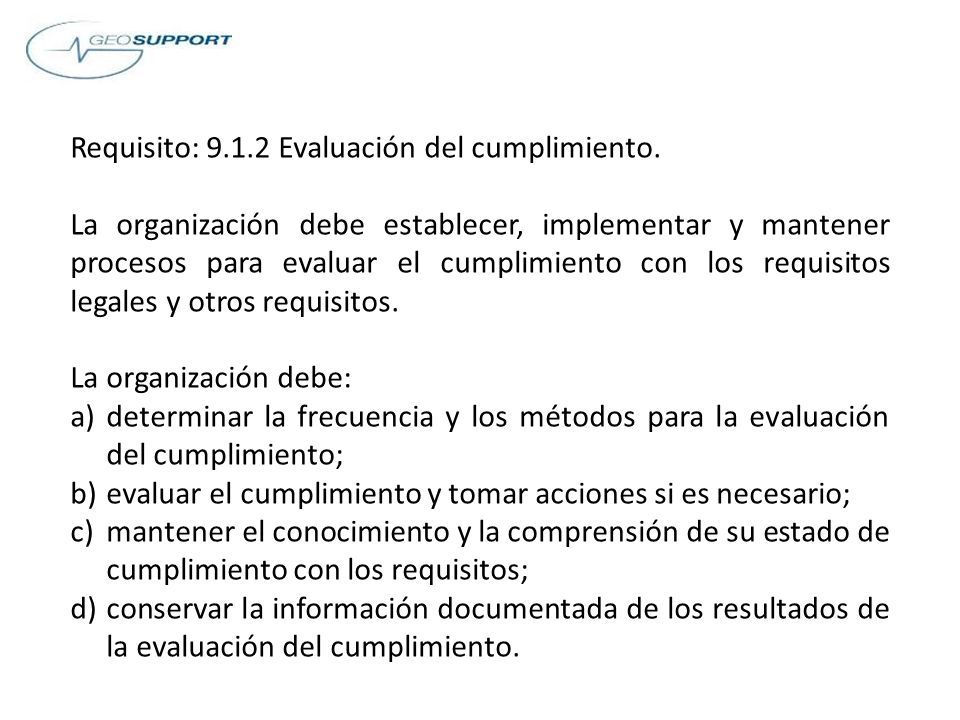 GEOSUPPORT

Requisito: 9.1.2 Evaluación del cumplimiento.

La organización debe establecer, implementar y mantener procesos para evaluar el cumplimiento con los requisitos legales y otros requisitos.

La organización debe:
a) determinar la frecuencia y los métodos para la evaluación del cumplimiento;
b) evaluar el cumplimiento y tomar acciones si es necesario;
c) mantener el conocimiento y la comprensión de su estado de cumplimiento con los requisitos;
d) conservar la información documentada de los resultados de la evaluación del cumplimiento.